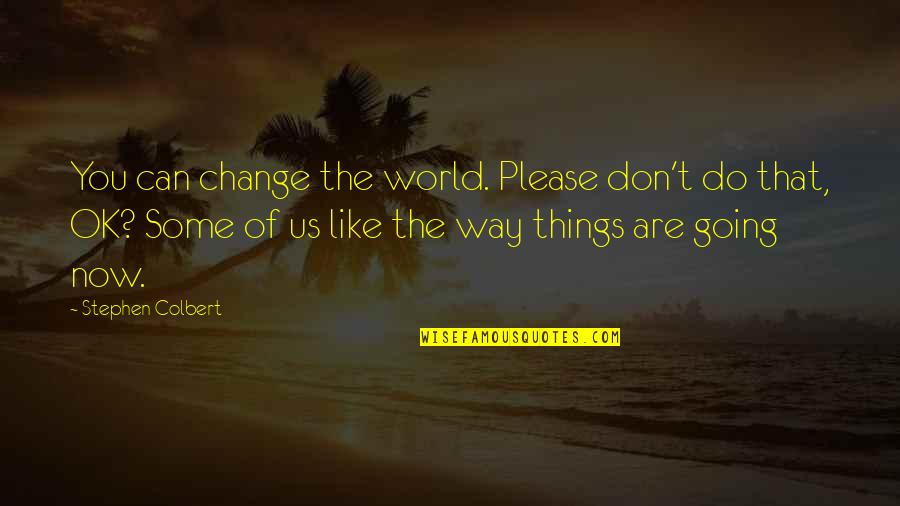 You can change the world. Please don't do that, OK? Some of us like the way things are going now.

- Stephen Colbert

WISEFAMOUSQUOTES.COM